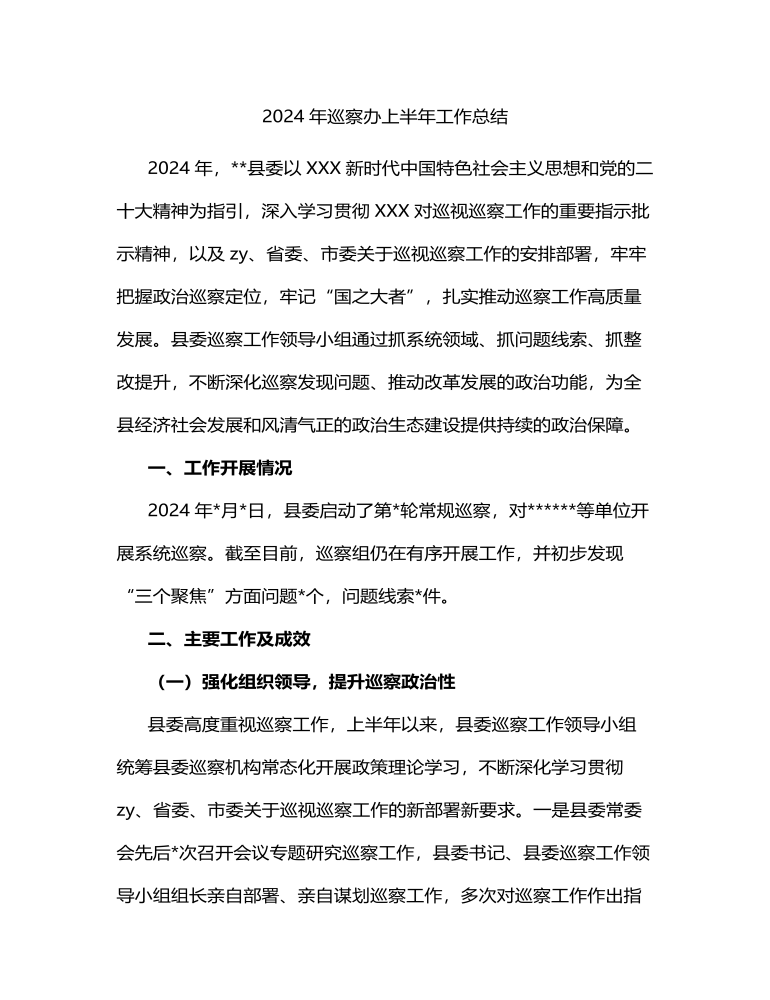 2024 年巡察办上半年工作总结

2024 年，**县委以 XXX 新时代中国特色社会主义思想和党的二十大精神为指引，深入学习贯彻 XXX 对巡视巡察工作的重要指示批示精神，以及 zy、省委、市委关于巡视巡察工作的安排部署，牢牢把握政治巡察定位，牢记“国之大者”，扎实推动巡察工作高质量发展。县委巡察工作领导小组通过抓系统领域、抓问题线索、抓整改提升，不断深化巡察发现问题、推动改革发展的政治功能，为全县经济社会发展和风清气正的政治生态建设提供持续的政治保障。

一、工作开展情况

2024 年*月*日，县委启动了第*轮常规巡察，对******等单位开展系统巡察。截至目前，巡察组仍在有序开展工作，并初步发现“三个聚焦”方面问题*个，问题线索*件。

二、主要工作及成效

（一）强化组织领导，提升巡察政治性

县委高度重视巡察工作，上半年以来，县委巡察工作领导小组统筹县委巡察机构常态化开展政策理论学习，不断深化学习贯彻 zy、省委、市委关于巡视巡察工作的新部署新要求。一是县委常委会先后*次召开会议专题研究巡察工作，县委书记、县委巡察工作领导小组组长亲自部署、亲自谋划巡察工作，多次对巡察工作作出指